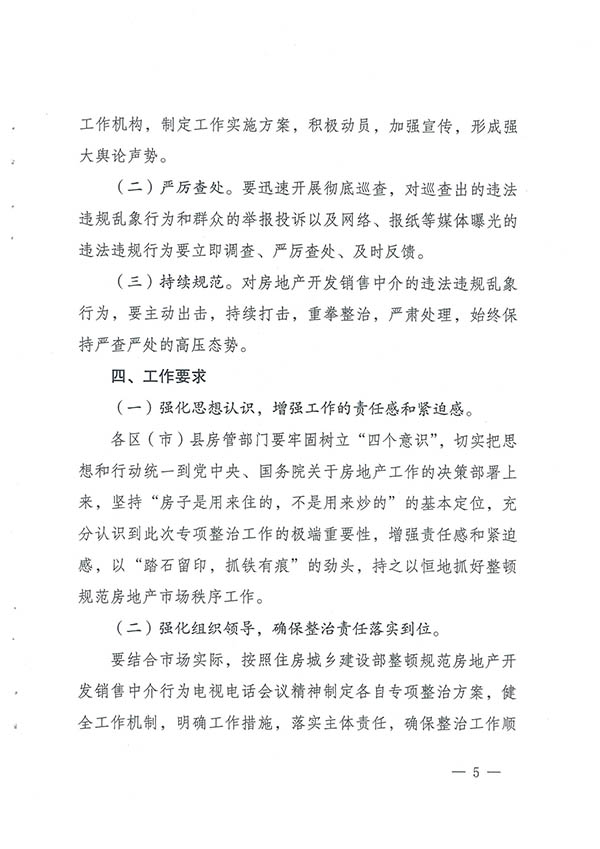 工作机构，制定工作实施方案，积极动员，加强宣传，形成强大舆论声势。

（二）严厉查处。要迅速开展彻底巡查，对巡查出的违法违规乱象行为和群众的举报投诉以及网络、报纸等媒体曝光的违法违规行为要立即调查、严厉查处、及时反馈。

（三）持续规范。对房地产开发销售中介的违法违规乱象行为，要主动出击，持续打击，重拳整治，严肃处理，始终保持严查严处的高压态势。

四、工作要求

（一）强化思想认识，增强工作的责任感和紧迫感。

各区（市）县房管部门要牢固树立“四个意识”，切实把思想和行动统一到党中央、国务院关于房地产工作的决策部署上来，坚持“房子是用来住的，不是用来炒的”的基本定位，充分认识到此次专项整治工作的极端重要性，增强责任感和紧迫感，以“踏石留印，抓铁有痕”的劲头，持之以恒地抓好整顿规范房地产市场秩序工作。

（二）强化组织领导，确保整治责任落实到位。

要结合市场实际，按照住房城乡建设部整顿规范房地产开发销售中介行为电视电话会议精神制定各自专项整治方案，健全工作机制，明确工作措施，落实主体责任，确保整治工作顺

— 5 —